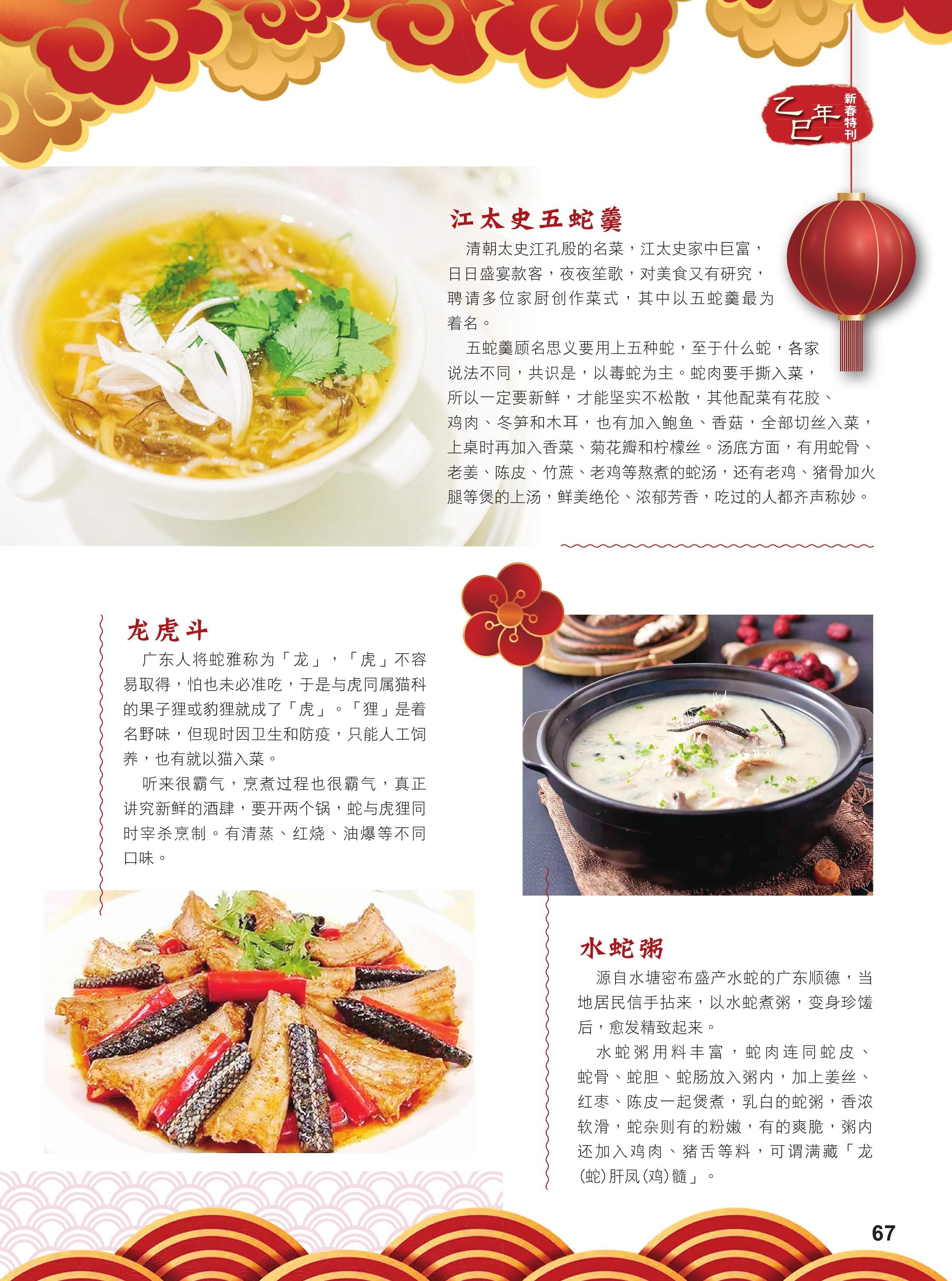 乙巳年 新春特刊

江太史五蛇羹

清朝太史江孔殷的名菜，江太史家中巨富，日日盛宴款客，夜夜笙歌，对美食又有研究，聘请多位家厨创作菜式，其中以五蛇羹最为着名。

五蛇羹顾名思义要用上五种蛇，至于什么蛇，各家说法不同，共识是，以毒蛇为主。蛇肉要手撕入菜，所以一定要新鲜，才能坚实不松散，其他配菜有花胶、鸡肉、冬笋和木耳，也有加入鲍鱼、香菇，全部切丝入菜，上桌时再加入香菜、菊花瓣和柠檬丝。汤底方面，有用蛇骨、老姜、陈皮、竹蔗、老鸡等熬煮的蛇汤，还有老鸡、猪骨加火腿等煲的上汤，鲜美绝伦、浓郁芳香，吃过的人都齐声称妙。

龙虎斗

广东人将蛇雅称为「龙」，「虎」不容易取得，怕也未必准吃，于是与虎同属猫科的果子狸或豹狸就成了「虎」。「狸」是着名野味，但现时因卫生和防疫，只能人工饲养，也有就以猫入菜。

听来很霸气，烹煮过程也很霸气，真正讲究新鲜的酒肆，要开两个锅，蛇与虎狸同时宰杀烹制。有清蒸、红烧、油爆等不同口味。

水蛇粥

源自水塘密布盛产水蛇的广东顺德，当地居民信手拈来，以水蛇煮粥，变身珍馐后，愈发精致起来。

水蛇粥用料丰富，蛇肉连同蛇皮、蛇骨、蛇胆、蛇肠放入粥内，加上姜丝、红枣、陈皮一起煲煮，乳白的蛇粥，香浓软滑，蛇杂则有的粉嫩，有的爽脆，粥内还加入鸡肉、猪舌等料，可谓满藏「龙(蛇)肝凤(鸡)髓」。

67